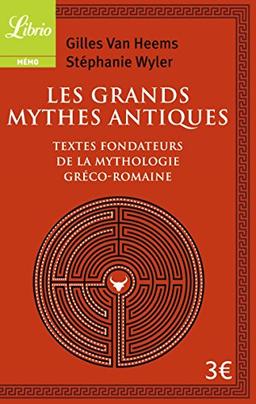 Librio

MÉMO

Gilles Van Heems
Stéphanie Wyler

LES GRANDS MYTHES ANTIQUES

TEXTES FONDATEURS DE LA MYTHOLOGIE GRÉCO-ROMAINE

3€